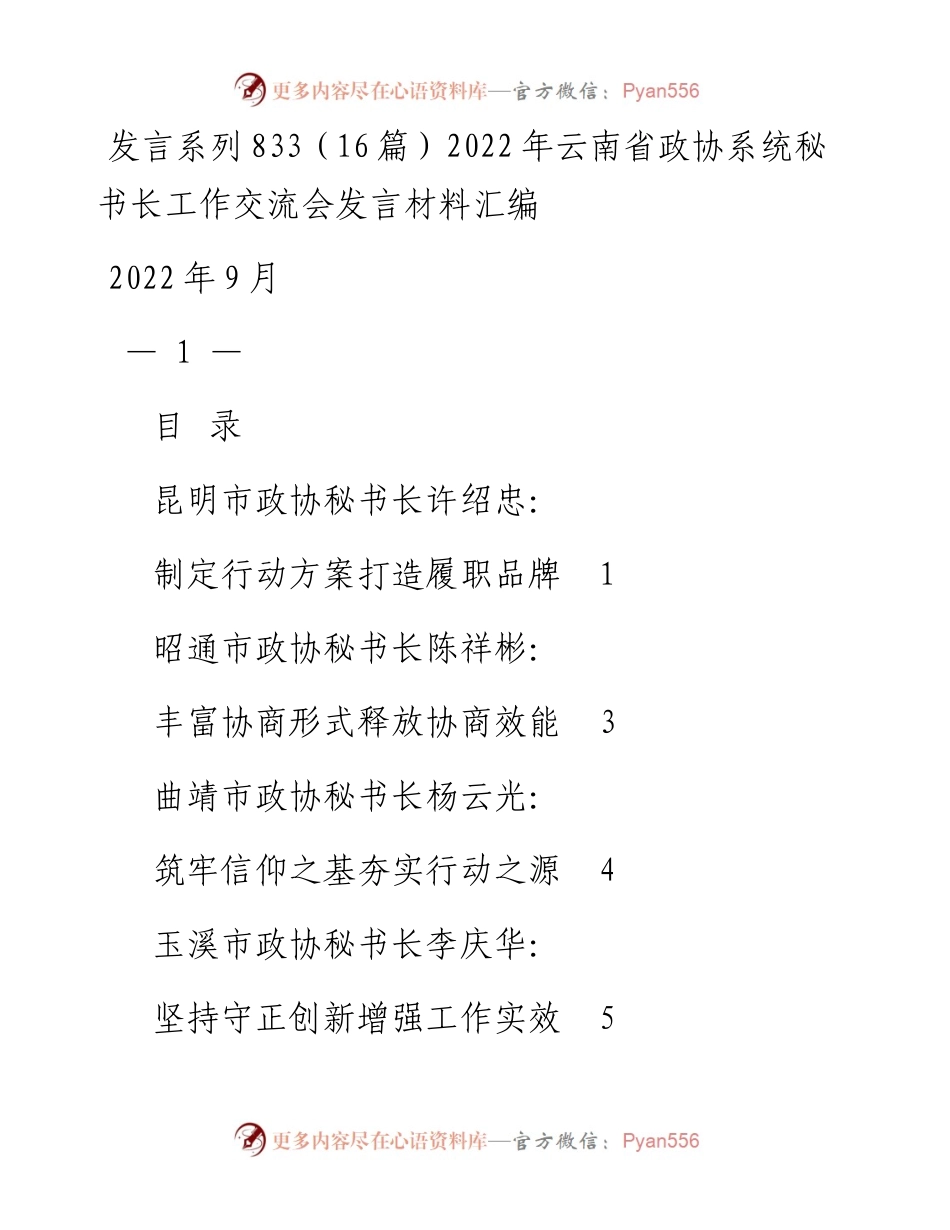 更多内容尽在心语资料库—官方微信：Pyan556

发言系列833（16篇）2022年云南省政协系统秘书长工作交流会发言材料汇编

2022年9月

— 1 —

目 录

昆明市政协秘书长许绍忠：

制定行动方案打造履职品牌 1

昭通市政协秘书长陈祥彬：

丰富协商形式释放协商效能 3

曲靖市政协秘书长杨云光：

筑牢信仰之基夯实行动之源 4

玉溪市政协秘书长李庆华：

坚持守正创新增强工作实效 5

更多内容尽在心语资料库—官方微信：Pyan556